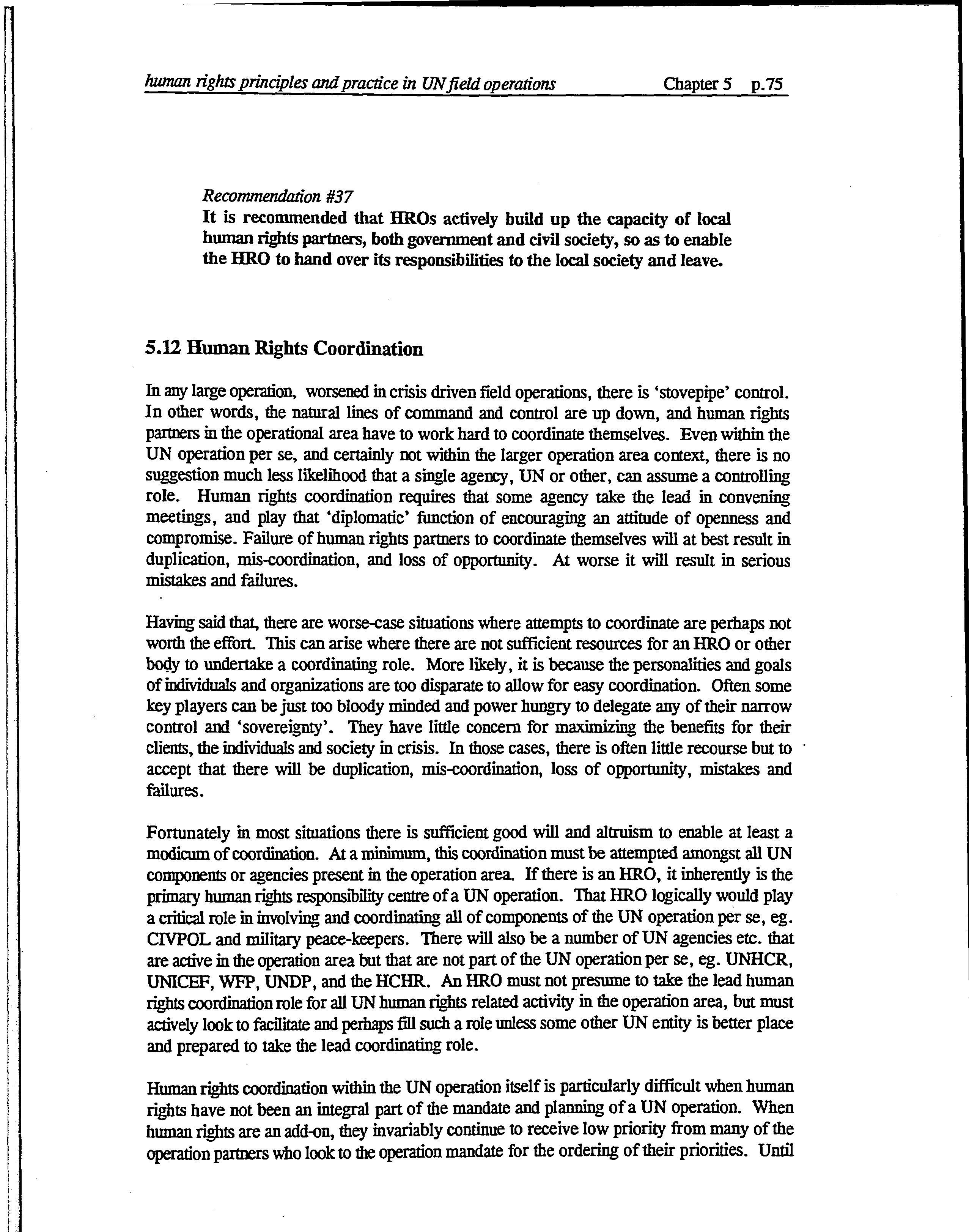 human rights principles and practice in UN field operations Chapter 5 p.75

Recommendation #37
It is recommended that HROs actively build up the capacity of local human rights partners, both government and civil society, so as to enable the HRO to hand over its responsibilities to the local society and leave.

5.12 Human Rights Coordination

In any large operation, worsened in crisis driven field operations, there is 'stovepipe' control. In other words, the natural lines of command and control are up down, and human rights partners in the operational area have to work hard to coordinate themselves. Even within the UN operation per se, and certainly not within the larger operation area context, there is no suggestion much less likelihood that a single agency, UN or other, can assume a controlling role. Human rights coordination requires that some agency take the lead in convening meetings, and play that 'diplomatic' function of encouraging an attitude of openness and compromise. Failure of human rights partners to coordinate themselves will at best result in duplication, mis-coordination, and loss of opportunity. At worse it will result in serious mistakes and failures.

Having said that, there are worse-case situations where attempts to coordinate are perhaps not worth the effort. This can arise where there are not sufficient resources for an HRO or other body to undertake a coordinating role. More likely, it is because the personalities and goals of individuals and organizations are too disparate to allow for easy coordination. Often some key players can be just too bloody minded and power hungry to delegate any of their narrow control and 'sovereignty'. They have little concern for maximizing the benefits for their clients, the individuals and society in crisis. In those cases, there is often little recourse but to accept that there will be duplication, mis-coordination, loss of opportunity, mistakes and failures.

Fortunately in most situations there is sufficient good will and altruism to enable at least a modicum of coordination. At a minimum, this coordination must be attempted amongst all UN components or agencies present in the operation area. If there is an HRO, it inherently is the primary human rights responsibility centre of a UN operation. That HRO logically would play a critical role in involving and coordinating all of components of the UN operation per se, eg. CIVPOL and military peace-keepers. There will also be a number of UN agencies etc. that are active in the operation area but that are not part of the UN operation per se, eg. UNHCR, UNICEF, WFP, UNDP, and the HCHR. An HRO must not presume to take the lead human rights coordination role for all UN human rights related activity in the operation area, but must actively look to facilitate and perhaps fill such a role unless some other UN entity is better place and prepared to take the lead coordinating role.

Human rights coordination within the UN operation itself is particularly difficult when human rights have not been an integral part of the mandate and planning of a UN operation. When human rights are an add-on, they invariably continue to receive low priority from many of the operation partners who look to the operation mandate for the ordering of their priorities. Until